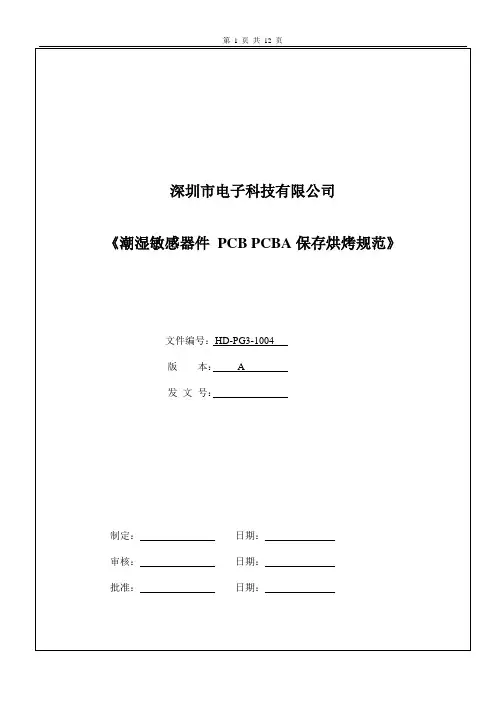 第 1 页 共 12 页

深圳市电子科技有限公司

《潮湿敏感器件 PCB PCBA 保存烘烤规范》

文件编号：HD-PG3-1004

版　　本：A

发 文 号：

制定：　　　　日期：

审核：　　　　日期：

批准：　　　　日期：